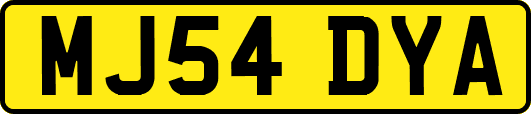 MJ54 DYA